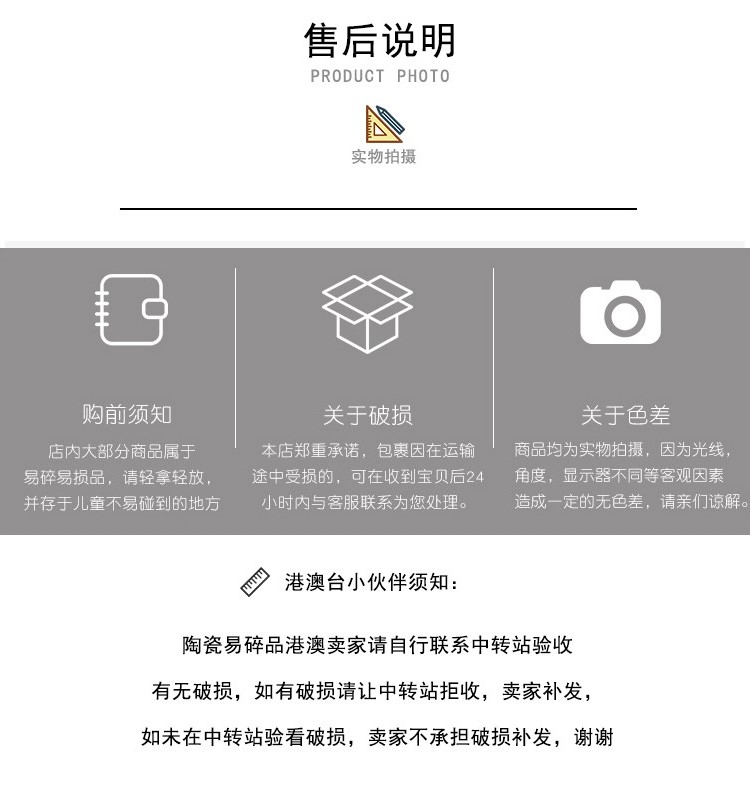 售后说明
PRODUCT PHOTO

实物拍摄

购前须知
店内大部分商品属于易碎易损品，请轻拿轻放，并存于儿童不易碰到的地方

关于破损
本店郑重承诺，包裹因在运输途中受损的，可在收到宝贝后24小时内与客服联系为您处理。

关于色差
商品均为实物拍摄，因为光线，角度，显示器不同等客观因素造成一定的无色差，请亲们谅解。

港澳台小伙伴须知：

陶瓷易碎品港澳卖家请自行联系中转站验收

有无破损，如有破损请让中转站拒收，卖家补发，

如未在中转站验看破损，卖家不承担破损补发，谢谢